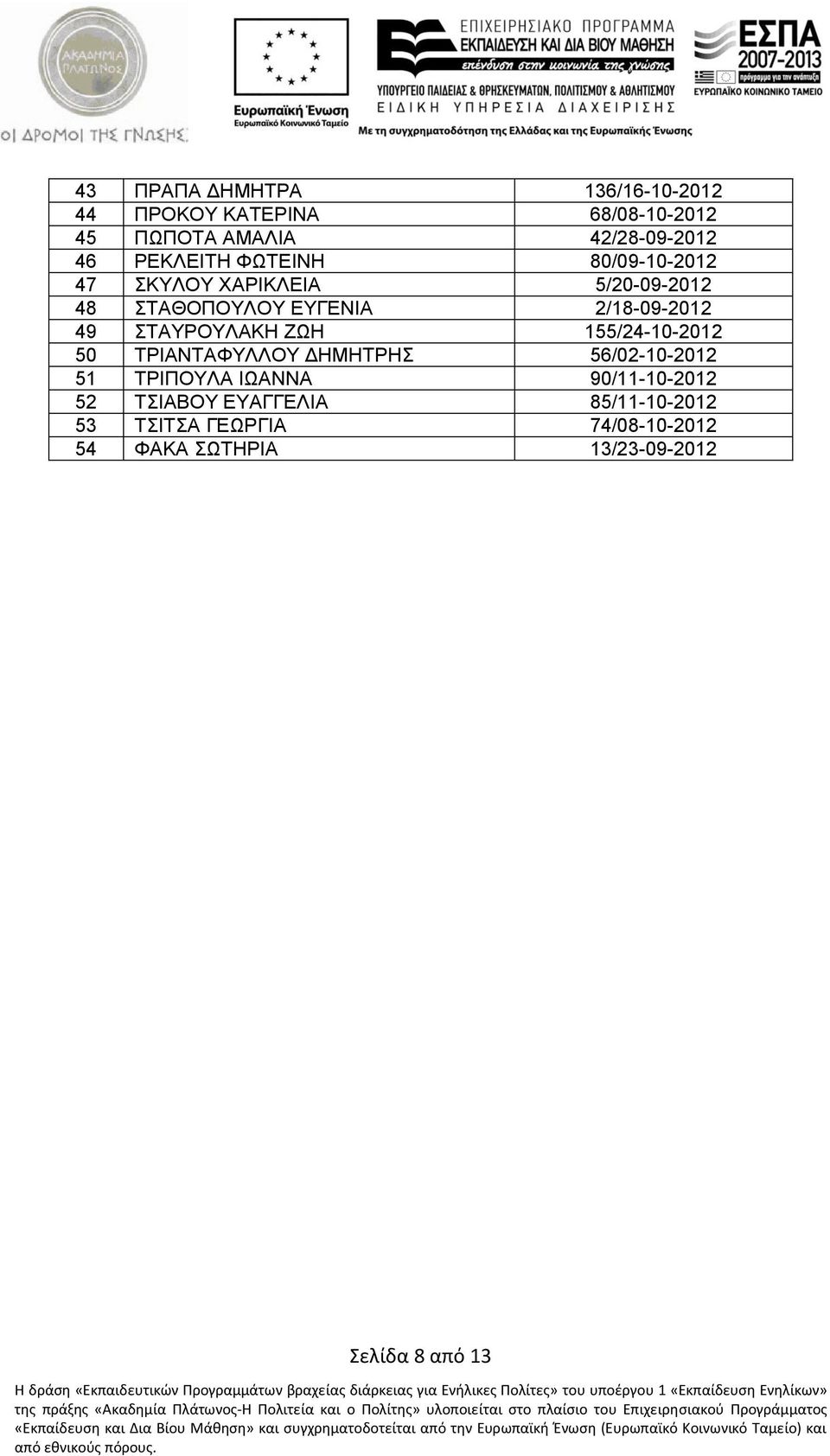 ΑΚΑΔΗΜΙΑ ΠΛΑΤΩΝΟΣ
ΟΙ ΔΡΟΜΟΙ ΤΗΣ ΓΝΩΣΗΣ

Ευρωπαϊκή Ένωση
Ευρωπαϊκό Κοινωνικό Ταμείο

ΕΠΙΧΕΙΡΗΣΙΑΚΟ ΠΡΟΓΡΑΜΜΑ
ΕΚΠΑΙΔΕΥΣΗ ΚΑΙ ΔΙΑ ΒΙΟΥ ΜΑΘΗΣΗ
επένδυση στην κοινωνία της γνώσης
ΥΠΟΥΡΓΕΙΟ ΠΑΙΔΕΙΑΣ & ΘΡΗΣΚΕΥΜΑΤΩΝ, ΠΟΛΙΤΙΣΜΟΥ & ΑΘΛΗΤΙΣΜΟΥ
ΕΙΔΙΚΗ ΥΠΗΡΕΣΙΑ ΔΙΑΧΕΙΡΙΣΗΣ
Με τη συγχρηματοδότηση της Ελλάδας και της Ευρωπαϊκής Ένωσης

ΕΣΠΑ 2007-2013
πρόγραμμα για την ανάπτυξη
ΕΥΡΩΠΑΪΚΟ ΚΟΙΝΩΝΙΚΟ ΤΑΜΕΙΟ

| 43 | ΠΡΑΠΑ ΔΗΜΗΤΡΑ | 136/16-10-2012 |
|---|---|---|
| 44 | ΠΡΟΚΟΥ ΚΑΤΕΡΙΝΑ | 68/08-10-2012 |
| 45 | ΠΩΠΟΤΑ ΑΜΑΛΙΑ | 42/28-09-2012 |
| 46 | ΡΕΚΛΕΙΤΗ ΦΩΤΕΙΝΗ | 80/09-10-2012 |
| 47 | ΣΚΥΛΟΥ ΧΑΡΙΚΛΕΙΑ | 5/20-09-2012 |
| 48 | ΣΤΑΘΟΠΟΥΛΟΥ ΕΥΓΕΝΙΑ | 2/18-09-2012 |
| 49 | ΣΤΑΥΡΟΥΛΑΚΗ ΖΩΗ | 155/24-10-2012 |
| 50 | ΤΡΙΑΝΤΑΦΥΛΛΟΥ ΔΗΜΗΤΡΗΣ | 56/02-10-2012 |
| 51 | ΤΡΙΠΟΥΛΑ ΙΩΑΝΝΑ | 90/11-10-2012 |
| 52 | ΤΣΙΑΒΟΥ ΕΥΑΓΓΕΛΙΑ | 85/11-10-2012 |
| 53 | ΤΣΙΤΣΑ ΓΕΩΡΓΙΑ | 74/08-10-2012 |
| 54 | ΦΑΚΑ ΣΩΤΗΡΙΑ | 13/23-09-2012 |

Σελίδα 8 από 13

Η δράση «Εκπαιδευτικών Προγραμμάτων βραχείας διάρκειας για Ενήλικες Πολίτες» του υποέργου 1 «Εκπαίδευση Ενηλίκων» της πράξης «Ακαδημία Πλάτωνος-Η Πολιτεία και ο Πολίτης» υλοποιείται στο πλαίσιο του Επιχειρησιακού Προγράμματος «Εκπαίδευση και Δια Βίου Μάθηση» και συγχρηματοδοτείται από την Ευρωπαϊκή Ένωση (Ευρωπαϊκό Κοινωνικό Ταμείο) και από εθνικούς πόρους.